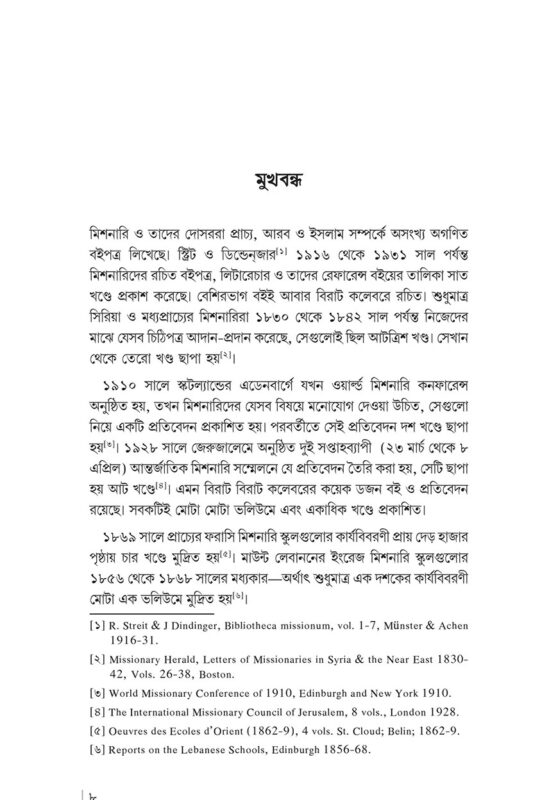 মুখবন্ধ

মিশনারি ও তাদের দোসররা প্রাচ্য, আরব ও ইসলাম সম্পর্কে অসংখ্য অগণিত বইপত্র লিখেছে। স্ট্রিট ও ডিন্ডেনজার[১] ১৯১৬ থেকে ১৯৩১ সাল পর্যন্ত মিশনারিদের রচিত বইপত্র, লিটারেচার ও তাদের রেফারেন্স বইয়ের তালিকা সাত খণ্ডে প্রকাশ করেছে। বেশিরভাগ বইই আবার বিরাট কলেবরে রচিত। শুধুমাত্র সিরিয়া ও মধ্যপ্রাচ্যের মিশনারিরা ১৮৩০ থেকে ১৮৪২ সাল পর্যন্ত নিজেদের মাঝে যেসব চিঠিপত্র আদান-প্রদান করেছে, সেগুলোই ছিল আটত্রিশ খণ্ড। সেখান থেকে তেরো খণ্ড ছাপা হয়[২]।

১৯১০ সালে স্কটল্যান্ডের এডেনবার্গে যখন ওয়ার্ল্ড মিশনারি কনফারেন্স অনুষ্ঠিত হয়, তখন মিশনারিদের যেসব বিষয়ে মনোযোগ দেওয়া উচিত, সেগুলো নিয়ে একটি প্রতিবেদন প্রকাশিত হয়। পরবর্তীতে সেই প্রতিবেদন দশ খণ্ডে ছাপা হয়[৩]। ১৯২৮ সালে জেরুজালেমে অনুষ্ঠিত দুই সপ্তাহব্যাপী (২৩ মার্চ থেকে ৮ এপ্রিল) আন্তর্জাতিক মিশনারি সম্মেলনে যে প্রতিবেদন তৈরি করা হয়, সেটি ছাপা হয় আট খণ্ডে[৪]। এমন বিরাট বিরাট কলেবরের কয়েক ডজন বই ও প্রতিবেদন রয়েছে। সবকটিই মোটা মোটা ভলিউমে এবং একাধিক খণ্ডে প্রকাশিত।

১৮৬৯ সালে প্রাচ্যের ফরাসি মিশনারি স্কুলগুলোর কার্যবিবরণী প্রায় দেড় হাজার পৃষ্ঠায় চার খণ্ডে মুদ্রিত হয়[৫]। মাউন্ট লেবাননের ইংরেজ মিশনারি স্কুলগুলোর ১৮৫৬ থেকে ১৮৬৮ সালের মধ্যকার—অর্থাৎ শুধুমাত্র এক দশকের কার্যবিবরণী মোটা এক ভলিউমে মুদ্রিত হয়[৬]।

[১] R. Streit & J Dindinger, Bibliotheca missionum, vol. 1-7, Münster & Achen 1916-31.
[২] Missionary Herald, Letters of Missionaries in Syria & the Near East 1830-42, Vols. 26-38, Boston.
[৩] World Missionary Conference of 1910, Edinburgh and New York 1910.
[৪] The International Missionary Council of Jerusalem, 8 vols., London 1928.
[৫] Oeuvres des Ecoles d'Orient (1862-9), 4 vols. St. Cloud; Belin; 1862-9.
[৬] Reports on the Lebanese Schools, Edinburgh 1856-68.

৮